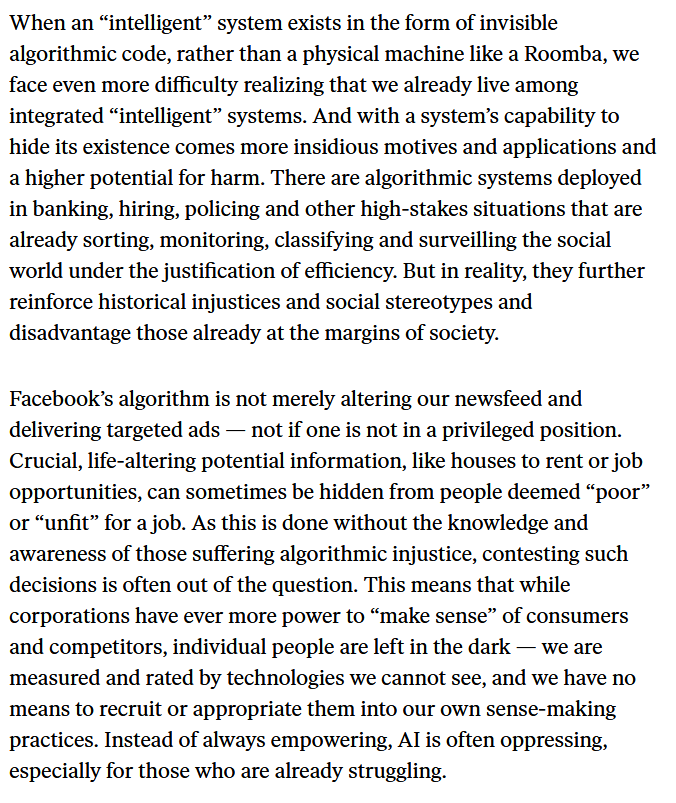 When an “intelligent” system exists in the form of invisible algorithmic code, rather than a physical machine like a Roomba, we face even more difficulty realizing that we already live among integrated “intelligent” systems. And with a system’s capability to hide its existence comes more insidious motives and applications and a higher potential for harm. There are algorithmic systems deployed in banking, hiring, policing and other high-stakes situations that are already sorting, monitoring, classifying and surveilling the social world under the justification of efficiency. But in reality, they further reinforce historical injustices and social stereotypes and disadvantage those already at the margins of society.

Facebook’s algorithm is not merely altering our newsfeed and delivering targeted ads — not if one is not in a privileged position. Crucial, life-altering potential information, like houses to rent or job opportunities, can sometimes be hidden from people deemed “poor” or “unfit” for a job. As this is done without the knowledge and awareness of those suffering algorithmic injustice, contesting such decisions is often out of the question. This means that while corporations have ever more power to “make sense” of consumers and competitors, individual people are left in the dark — we are measured and rated by technologies we cannot see, and we have no means to recruit or appropriate them into our own sense-making practices. Instead of always empowering, AI is often oppressing, especially for those who are already struggling.